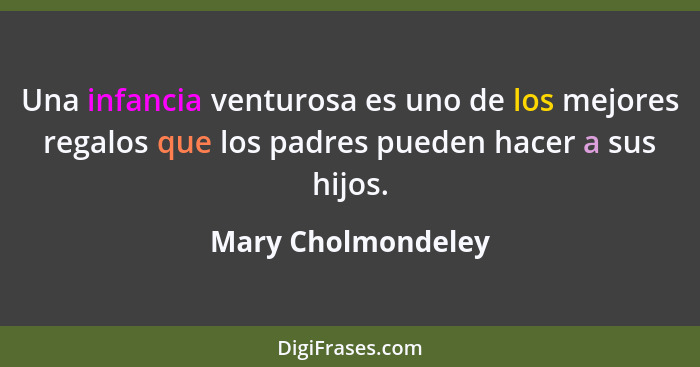 Una infancia venturosa es uno de los mejores regalos que los padres pueden hacer a sus hijos.

Mary Cholmondeley

DigiFrases.com